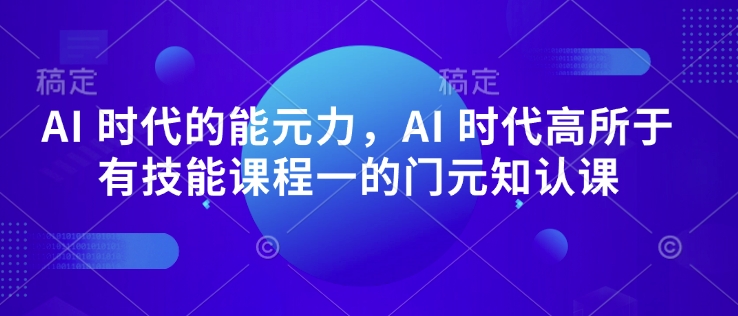 稿定 稿定

AI 时代的能元力，AI 时代高所于有技能课程一的门元知认课